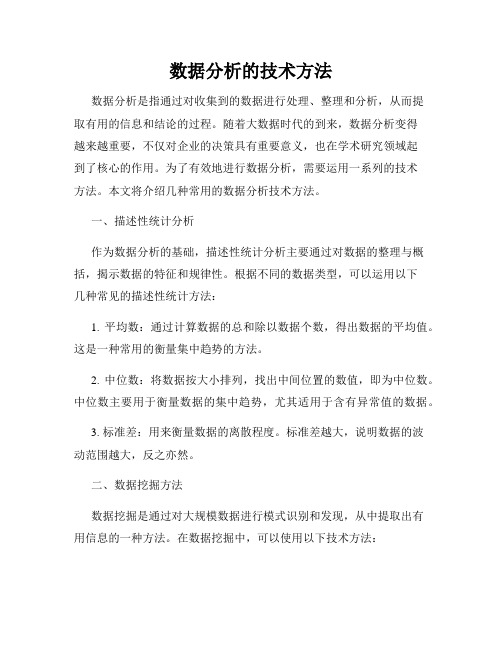 数据分析的技术方法

数据分析是指通过对收集到的数据进行处理、整理和分析，从而提取有用的信息和结论的过程。随着大数据时代的到来，数据分析变得越来越重要，不仅对企业的决策具有重要意义，也在学术研究领域起到了核心的作用。为了有效地进行数据分析，需要运用一系列的技术方法。本文将介绍几种常用的数据分析技术方法。

一、描述性统计分析

作为数据分析的基础，描述性统计分析主要通过对数据的整理与概括，揭示数据的特征和规律性。根据不同的数据类型，可以运用以下几种常见的描述性统计方法：

1. 平均数：通过计算数据的总和除以数据个数，得出数据的平均值。这是一种常用的衡量集中趋势的方法。

2. 中位数：将数据按大小排列，找出中间位置的数值，即为中位数。中位数主要用于衡量数据的集中趋势，尤其适用于含有异常值的数据。

3. 标准差：用来衡量数据的离散程度。标准差越大，说明数据的波动范围越大，反之亦然。

二、数据挖掘方法

数据挖掘是通过对大规模数据进行模式识别和发现，从中提取出有用信息的一种方法。在数据挖掘中，可以使用以下技术方法：